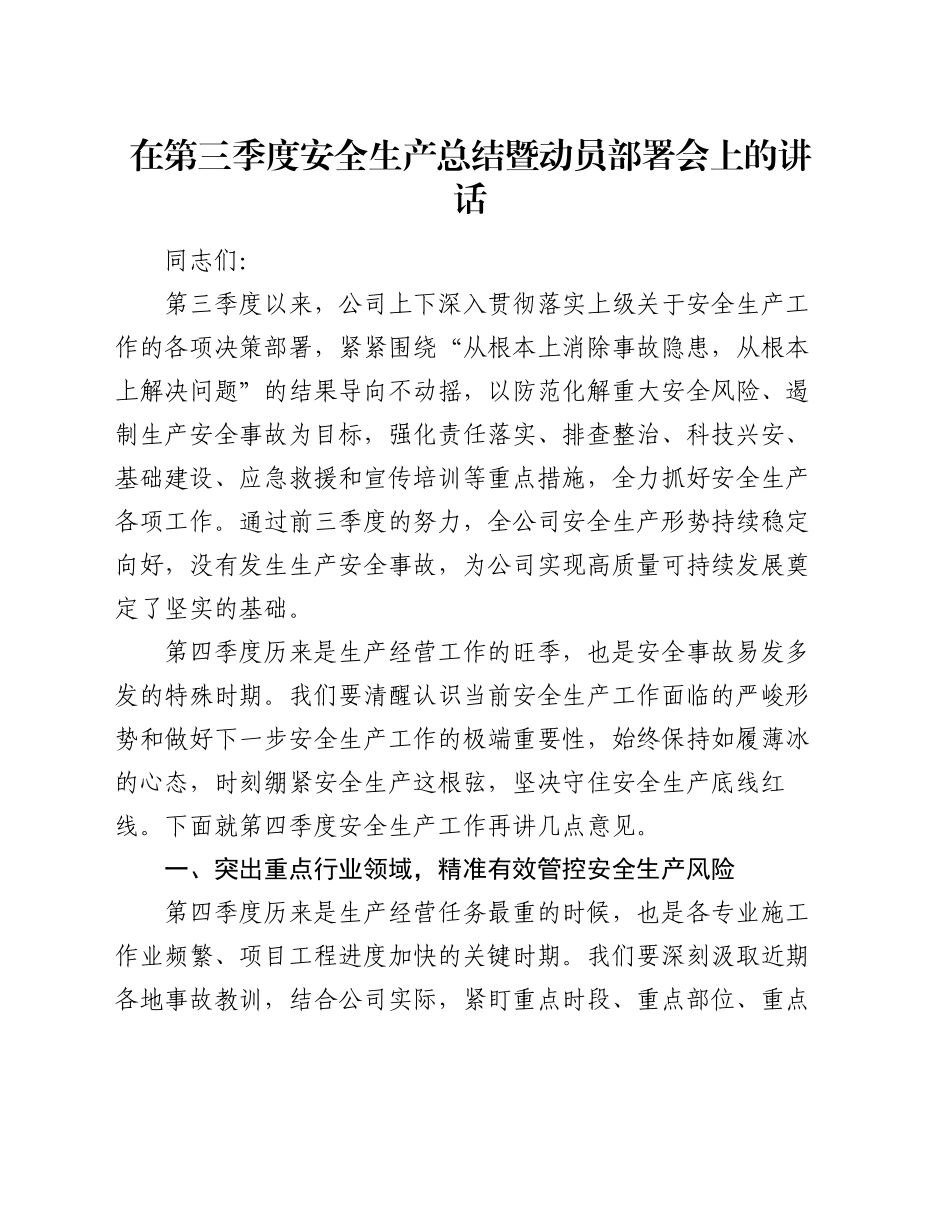 在第三季度安全生产总结暨动员部署会上的讲话

同志们:

第三季度以来，公司上下深入贯彻落实上级关于安全生产工作的各项决策部署，紧紧围绕“从根本上消除事故隐患，从根本上解决问题”的结果导向不动摇，以防范化解重大安全风险、遏制生产安全事故为目标，强化责任落实、排查整治、科技兴安、基础建设、应急救援和宣传培训等重点措施，全力抓好安全生产各项工作。通过前三季度的努力，全公司安全生产形势持续稳定向好，没有发生生产安全事故，为公司实现高质量可持续发展奠定了坚实的基础。

第四季度历来是生产经营工作的旺季，也是安全事故易发多发的特殊时期。我们要清醒认识当前安全生产工作面临的严峻形势和做好下一步安全生产工作的极端重要性，始终保持如履薄冰的心态，时刻绷紧安全生产这根弦，坚决守住安全生产底线红线。下面就第四季度安全生产工作再讲几点意见。

一、突出重点行业领域，精准有效管控安全生产风险

第四季度历来是生产经营任务最重的时候，也是各专业施工作业频繁、项目工程进度加快的关键时期。我们要深刻汲取近期各地事故教训，结合公司实际，紧盯重点时段、重点部位、重点